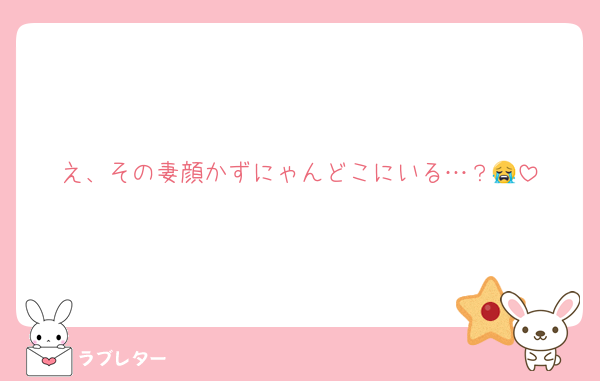 え、その妻顔かずにゃんどこにいる…？😭♡

ラブレター